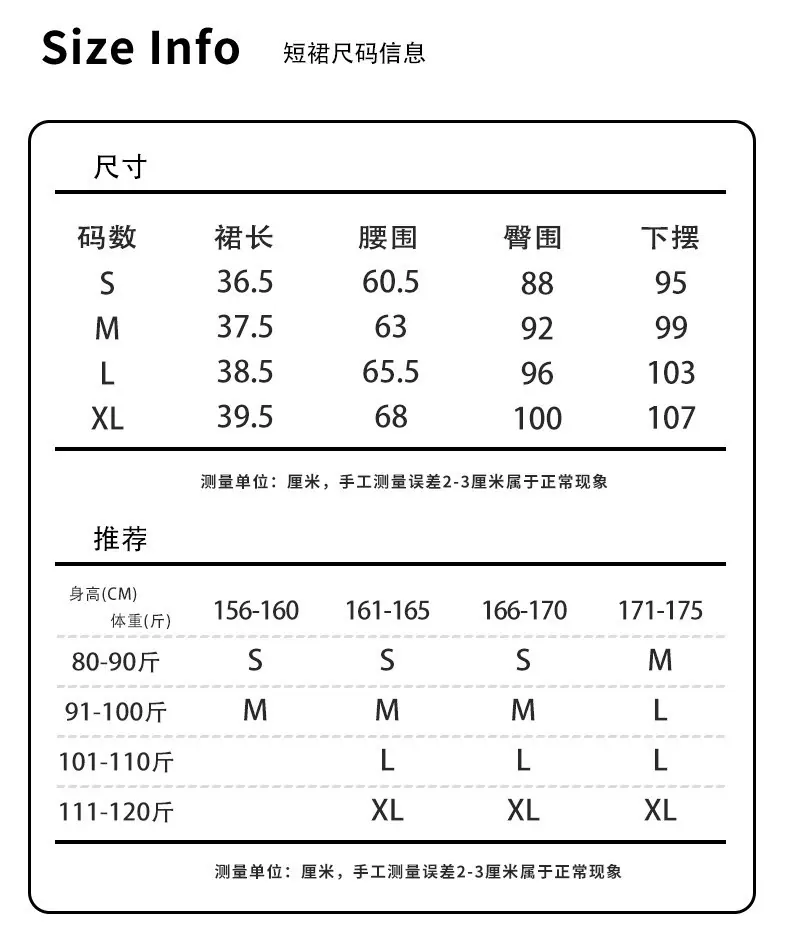 Size Info 短裙尺码信息

尺寸

| 码数 | 裙长 | 腰围 | 臀围 | 下摆 |
|---|---|---|---|---|
| S | 36.5 | 60.5 | 88 | 95 |
| M | 37.5 | 63 | 92 | 99 |
| L | 38.5 | 65.5 | 96 | 103 |
| XL | 39.5 | 68 | 100 | 107 |

测量单位：厘米，手工测量误差2-3厘米属于正常现象

推荐

| 身高(CM) 体重(斤) | 156-160 | 161-165 | 166-170 | 171-175 |
|---|---|---|---|---|
| 80-90斤 | S | S | S | M |
| 91-100斤 | M | M | M | L |
| 101-110斤 | | L | L | L |
| 111-120斤 | | XL | XL | XL |

测量单位：厘米，手工测量误差2-3厘米属于正常现象